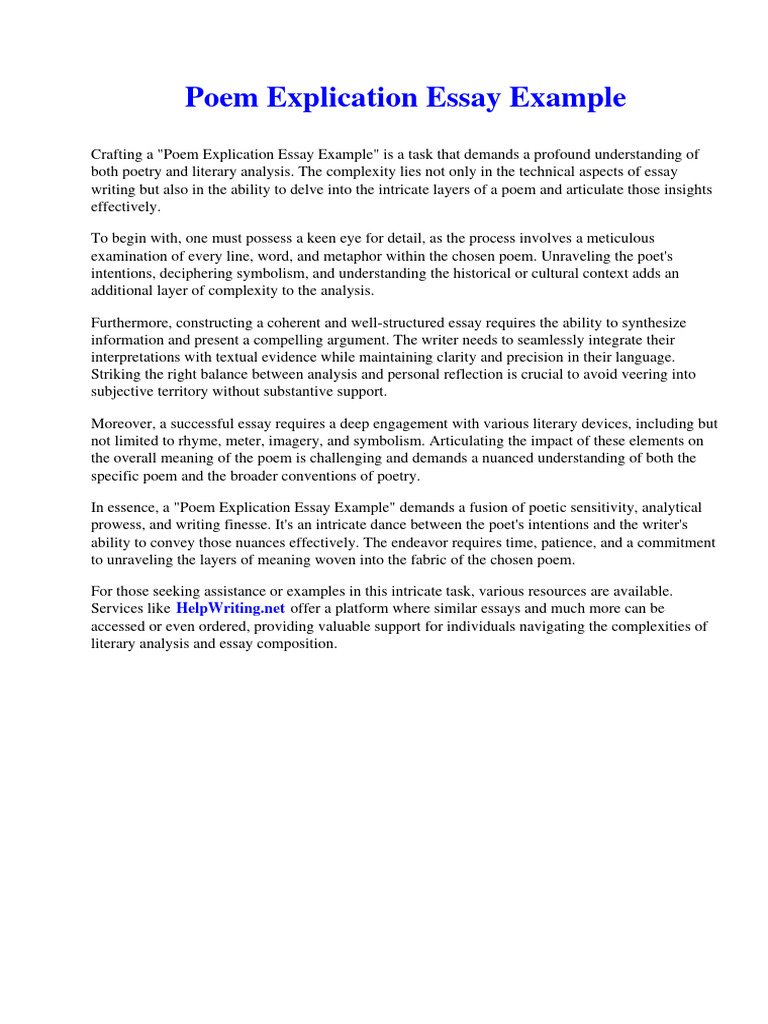 Poem Explication Essay Example

Crafting a "Poem Explication Essay Example" is a task that demands a profound understanding of both poetry and literary analysis. The complexity lies not only in the technical aspects of essay writing but also in the ability to delve into the intricate layers of a poem and articulate those insights effectively.

To begin with, one must possess a keen eye for detail, as the process involves a meticulous examination of every line, word, and metaphor within the chosen poem. Unraveling the poet's intentions, deciphering symbolism, and understanding the historical or cultural context adds an additional layer of complexity to the analysis.

Furthermore, constructing a coherent and well-structured essay requires the ability to synthesize information and present a compelling argument. The writer needs to seamlessly integrate their interpretations with textual evidence while maintaining clarity and precision in their language. Striking the right balance between analysis and personal reflection is crucial to avoid veering into subjective territory without substantive support.

Moreover, a successful essay requires a deep engagement with various literary devices, including but not limited to rhyme, meter, imagery, and symbolism. Articulating the impact of these elements on the overall meaning of the poem is challenging and demands a nuanced understanding of both the specific poem and the broader conventions of poetry.

In essence, a "Poem Explication Essay Example" demands a fusion of poetic sensitivity, analytical prowess, and writing finesse. It's an intricate dance between the poet's intentions and the writer's ability to convey those nuances effectively. The endeavor requires time, patience, and a commitment to unraveling the layers of meaning woven into the fabric of the chosen poem.

For those seeking assistance or examples in this intricate task, various resources are available. Services like HelpWriting.net offer a platform where similar essays and much more can be accessed or even ordered, providing valuable support for individuals navigating the complexities of literary analysis and essay composition.